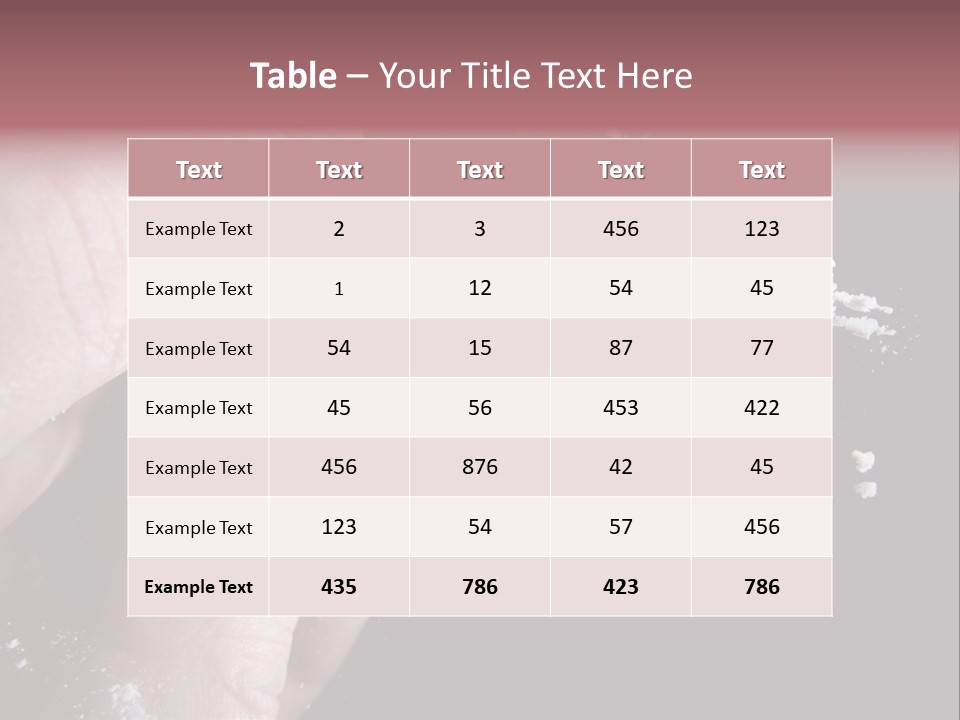 Table – Your Title Text Here

| Text | Text | Text | Text | Text |
|---|---|---|---|---|
| Example Text | 2 | 3 | 456 | 123 |
| Example Text | 1 | 12 | 54 | 45 |
| Example Text | 54 | 15 | 87 | 77 |
| Example Text | 45 | 56 | 453 | 422 |
| Example Text | 456 | 876 | 42 | 45 |
| Example Text | 123 | 54 | 57 | 456 |
| Example Text | 435 | 786 | 423 | 786 |